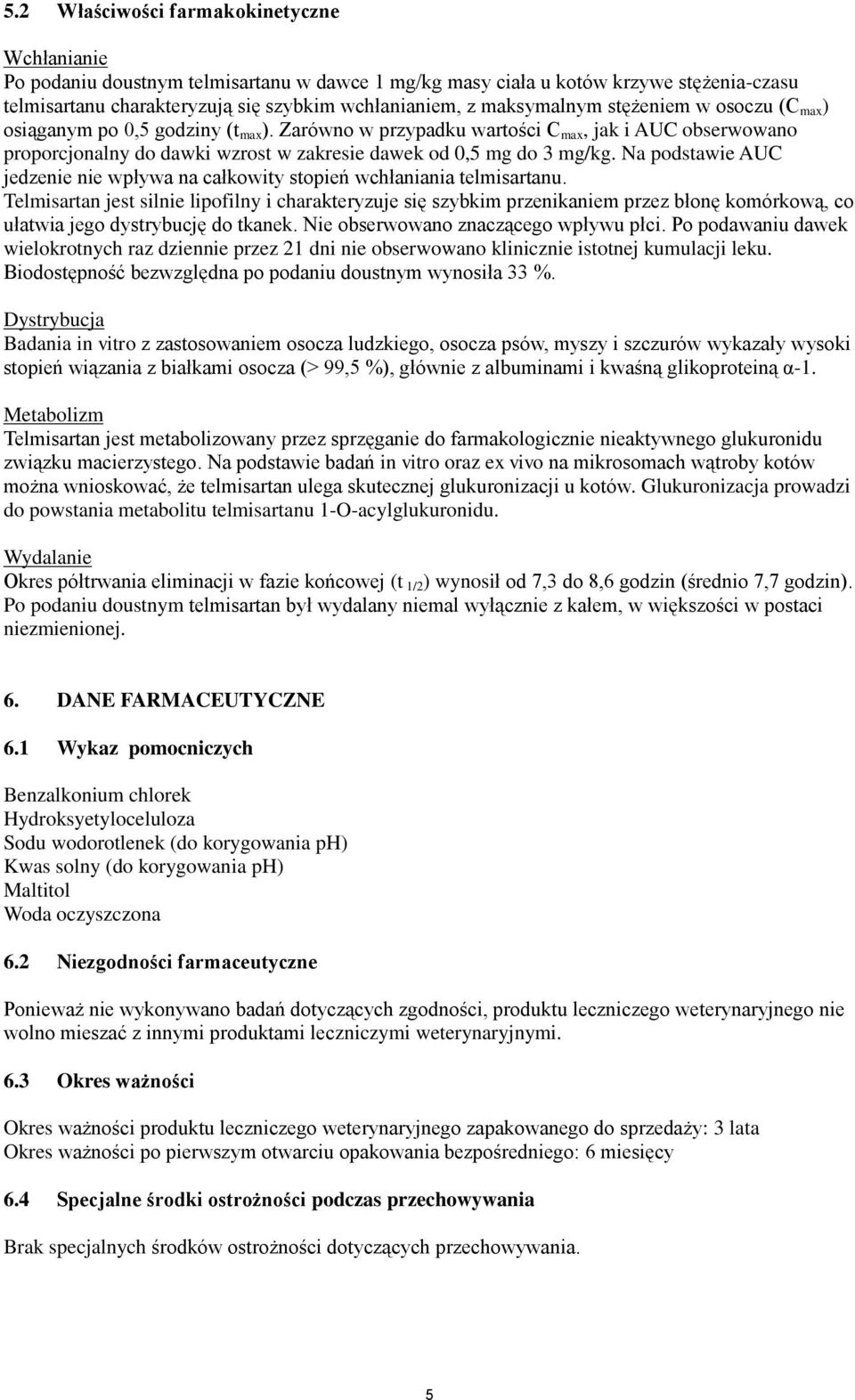 5.2 Właściwości farmakokinetyczne

Wchłanianie
Po podaniu doustnym telmisartanu w dawce 1 mg/kg masy ciała u kotów krzywe stężenia-czasu telmisartanu charakteryzują się szybkim wchłanianiem, z maksymalnym stężeniem w osoczu ($C_{max}$) osiąganym po 0,5 godziny ($t_{max}$). Zarówno w przypadku wartości $C_{max}$, jak i AUC obserwowano proporcjonalny do dawki wzrost w zakresie dawek od 0,5 mg do 3 mg/kg. Na podstawie AUC jedzenie nie wpływa na całkowity stopień wchłaniania telmisartanu.
Telmisartan jest silnie lipofilny i charakteryzuje się szybkim przenikaniem przez błonę komórkową, co ułatwia jego dystrybucję do tkanek. Nie obserwowano znaczącego wpływu płci. Po podawaniu dawek wielokrotnych raz dziennie przez 21 dni nie obserwowano klinicznie istotnej kumulacji leku. Biodostępność bezwzględna po podaniu doustnym wynosiła 33 %.

Dystrybucja
Badania in vitro z zastosowaniem osocza ludzkiego, osocza psów, myszy i szczurów wykazały wysoki stopień wiązania z białkami osocza (> 99,5 %), głównie z albuminami i kwaśną glikoproteiną α-1.

Metabolizm
Telmisartan jest metabolizowany przez sprzęganie do farmakologicznie nieaktywnego glukuronidu związku macierzystego. Na podstawie badań in vitro oraz ex vivo na mikrosomach wątroby kotów można wnioskować, że telmisartan ulega skutecznej glukuronizacji u kotów. Glukuronizacja prowadzi do powstania metabolitu telmisartanu 1-O-acylglukuronidu.

Wydalanie
Okres półtrwania eliminacji w fazie końcowej ($t_{1/2}$) wynosił od 7,3 do 8,6 godzin (średnio 7,7 godzin). Po podaniu doustnym telmisartan był wydalany niemal wyłącznie z kałem, w większości w postaci niezmienionej.

6. DANE FARMACEUTYCZNE

6.1 Wykaz pomocniczych

Benzalkonium chlorek
Hydroksyetyloceluloza
Sodu wodorotlenek (do korygowania pH)
Kwas solny (do korygowania pH)
Maltitol
Woda oczyszczona

6.2 Niezgodności farmaceutyczne

Ponieważ nie wykonywano badań dotyczących zgodności, produktu leczniczego weterynaryjnego nie wolno mieszać z innymi produktami leczniczymi weterynaryjnymi.

6.3 Okres ważności

Okres ważności produktu leczniczego weterynaryjnego zapakowanego do sprzedaży: 3 lata
Okres ważności po pierwszym otwarciu opakowania bezpośredniego: 6 miesięcy

6.4 Specjalne środki ostrożności podczas przechowywania

Brak specjalnych środków ostrożności dotyczących przechowywania.

5